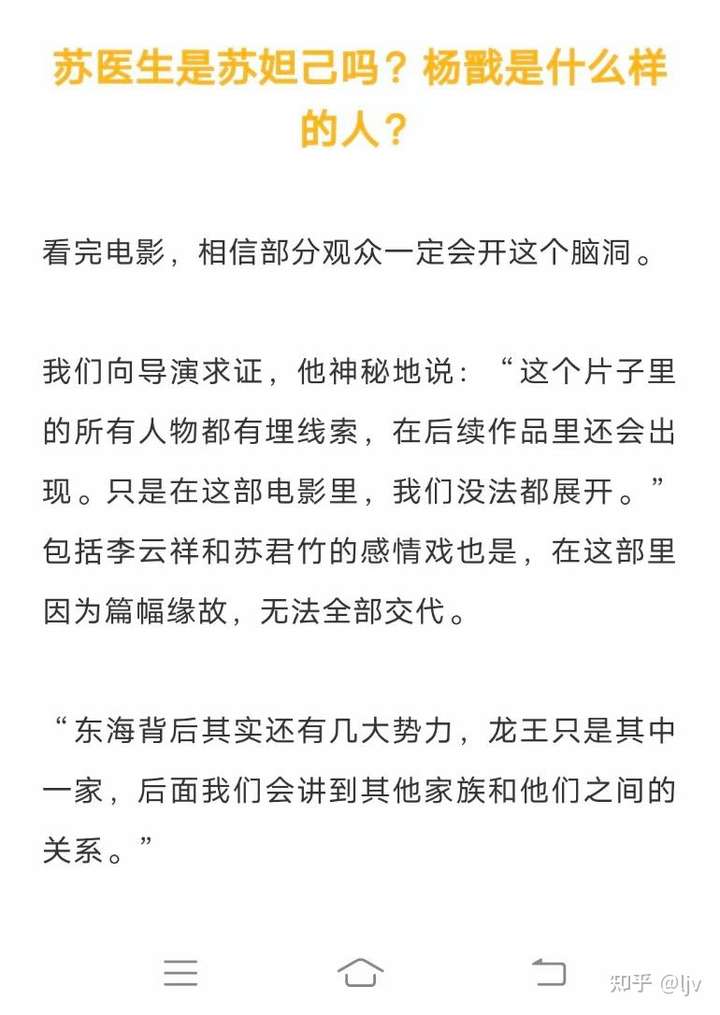 苏医生是苏妲己吗？杨戬是什么样的人？

看完电影，相信部分观众一定会开这个脑洞。

我们向导演求证，他神秘地说：“这个片子里的所有人物都有埋线索，在后续作品里还会出现。只是在这部电影里，我们没法都展开。”包括李云祥和苏君竹的感情戏也是，在这部里因为篇幅缘故，无法全部交代。

“东海背后其实还有几大势力，龙王只是其中一家，后面我们会讲到其他家族和他们之间的关系。”

知乎 @ljv